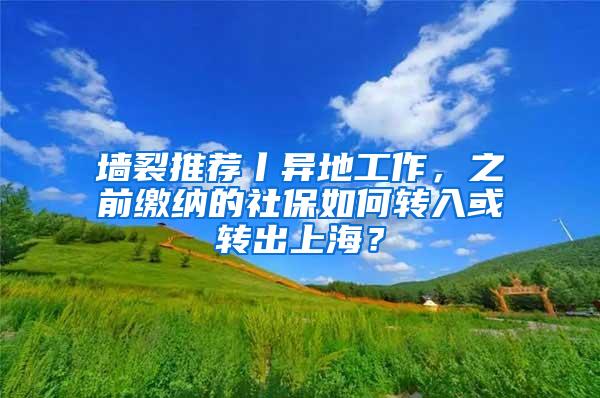 墙裂推荐丨异地工作，之前缴纳的社保如何转入或转出上海？